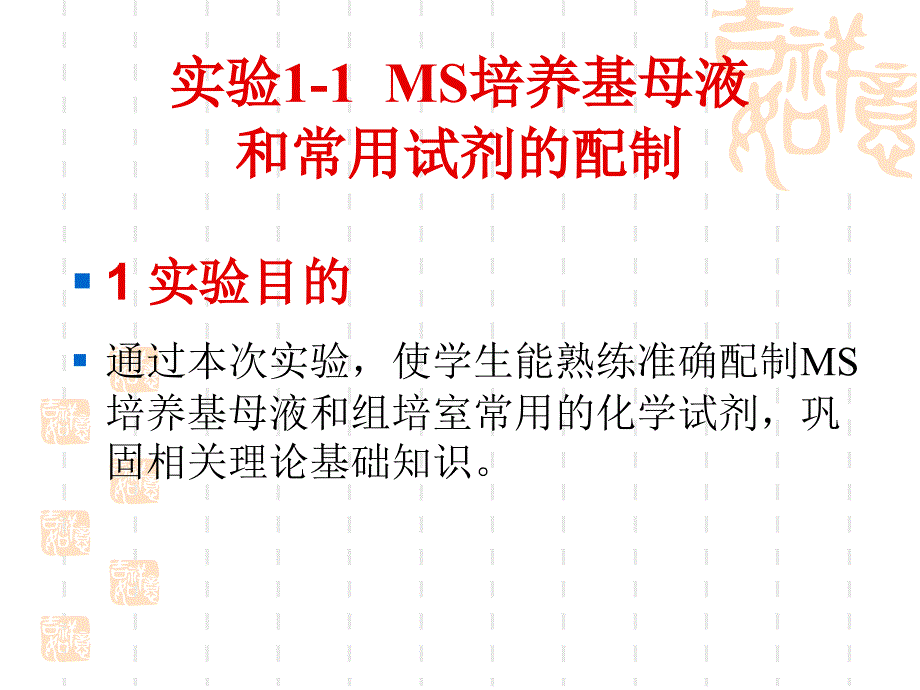 实验1-1 MS培养基母液和常用试剂的配制

1 实验目的

通过本次实验，使学生能熟练准确配制MS培养基母液和组培室常用的化学试剂，巩固相关理论基础知识。